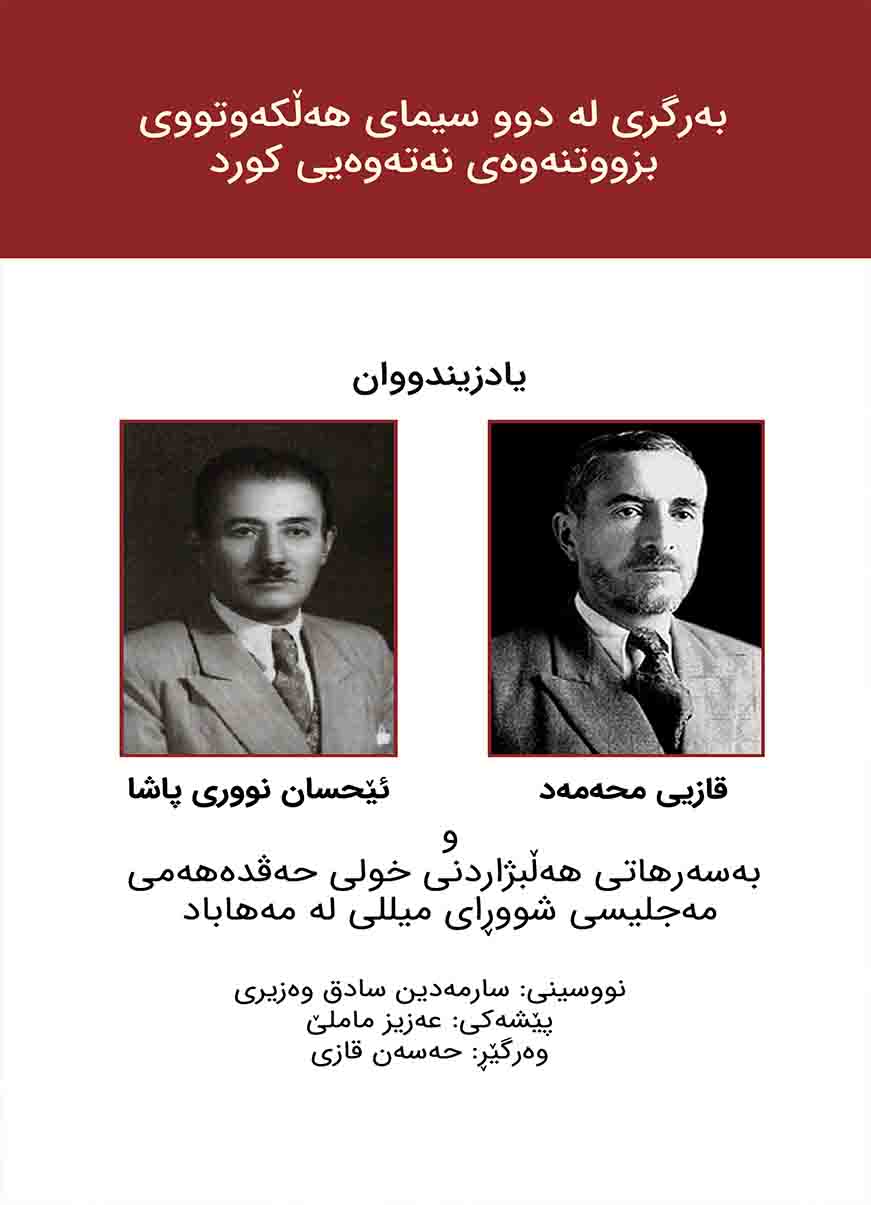 بەرگری لە دوو سیمای هەڵکەوتووی بزووتنەوەی نەتەوەیی کورد

یادزیندووان

قازیی محەمەد

ئێحسان نووری پاشا

و

بەسەرهاتی هەڵبژاردنی خولی حەڤدەهەمی مەجلیسی شووڕای میللی لە مەهاباد

نووسینی: سارمەدین سادق وەزیری
پێشەکی: عەزیز ماملێ
وەرگێڕ: حەسەن قازی